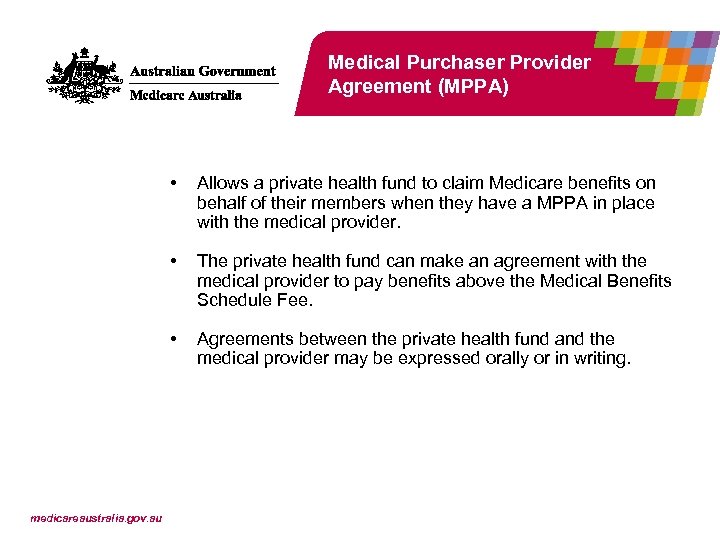 Australian Government
Medicare Australia

Medical Purchaser Provider Agreement (MPPA)

• Allows a private health fund to claim Medicare benefits on behalf of their members when they have a MPPA in place with the medical provider.

• The private health fund can make an agreement with the medical provider to pay benefits above the Medical Benefits Schedule Fee.

• Agreements between the private health fund and the medical provider may be expressed orally or in writing.

medicareaustralia.gov.au